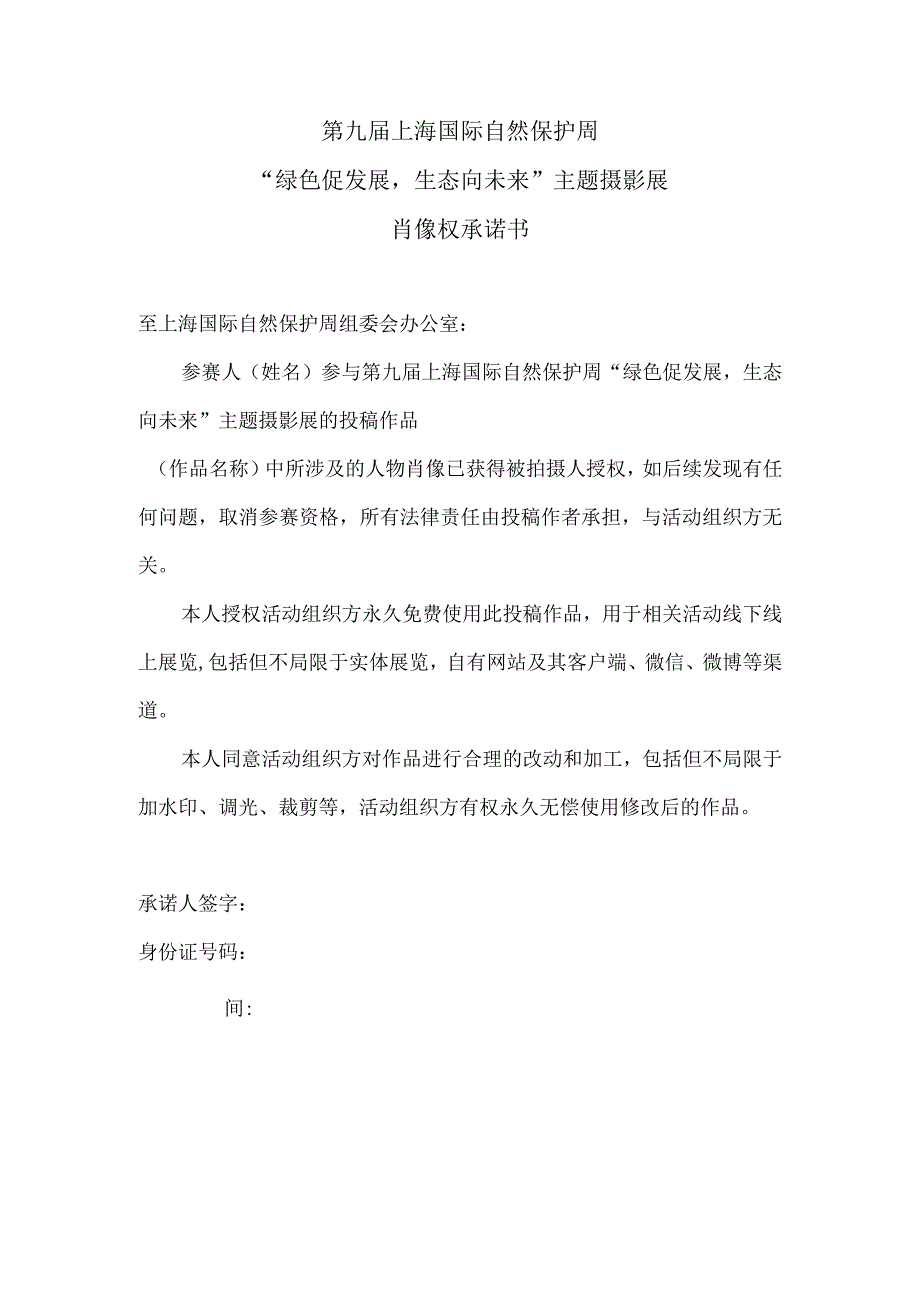 第九届上海国际自然保护周
“绿色促发展，生态向未来”主题摄影展
肖像权承诺书

至上海国际自然保护周组委会办公室：

参赛人（姓名）参与第九届上海国际自然保护周“绿色促发展，生态向未来”主题摄影展的投稿作品

（作品名称）中所涉及的人物肖像已获得被拍摄人授权，如后续发现有任何问题，取消参赛资格，所有法律责任由投稿作者承担，与活动组织方无关。

本人授权活动组织方永久免费使用此投稿作品，用于相关活动线下线上展览，包括但不局限于实体展览，自有网站及其客户端、微信、微博等渠道。

本人同意活动组织方对作品进行合理的改动和加工，包括但不局限于加水印、调光、裁剪等，活动组织方有权永久无偿使用修改后的作品。

承诺人签字：
身份证号码：
间：